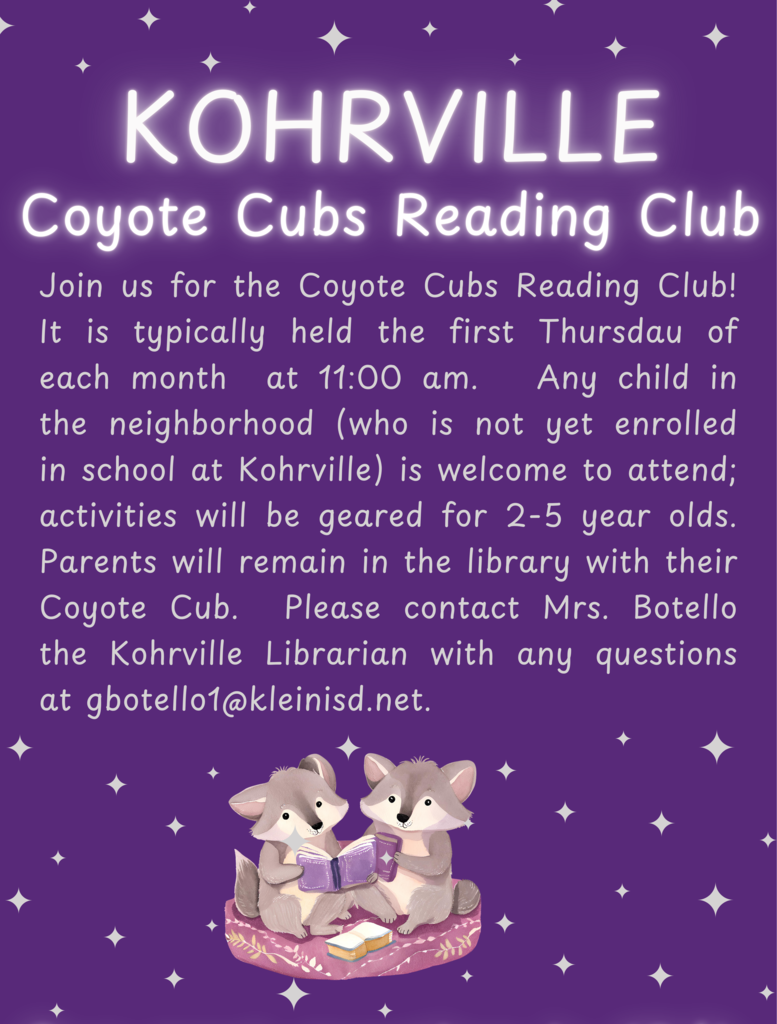 KOHRVILLE
Coyote Cubs Reading Club

Join us for the Coyote Cubs Reading Club! It is typically held the first Thursdau of each month at 11:00 am. Any child in the neighborhood (who is not yet enrolled in school at Kohrville) is welcome to attend; activities will be geared for 2-5 year olds. Parents will remain in the library with their Coyote Cub. Please contact Mrs. Botello the Kohrville Librarian with any questions at gbotello1@kleinisd.net.